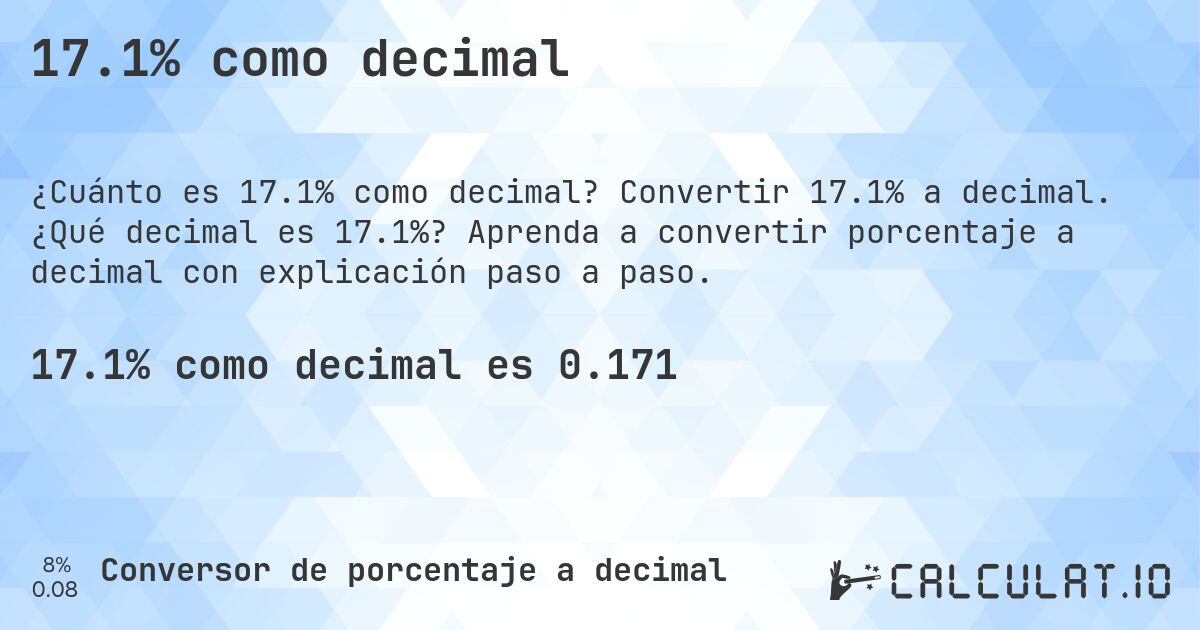 17.1% como decimal

¿Cuánto es 17.1% como decimal? Convertir 17.1% a decimal. ¿Qué decimal es 17.1%? Aprenda a convertir porcentaje a decimal con explicación paso a paso.

17.1% como decimal es 0.171

8%
0.08

Conversor de porcentaje a decimal

CALCULAT.IO